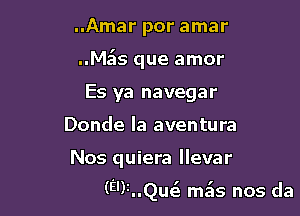 ..Amar por amar

..Más que amor

Es ya navegar

Donde la aventura

Nos quiera llevar

(Él):..Qué más nos da